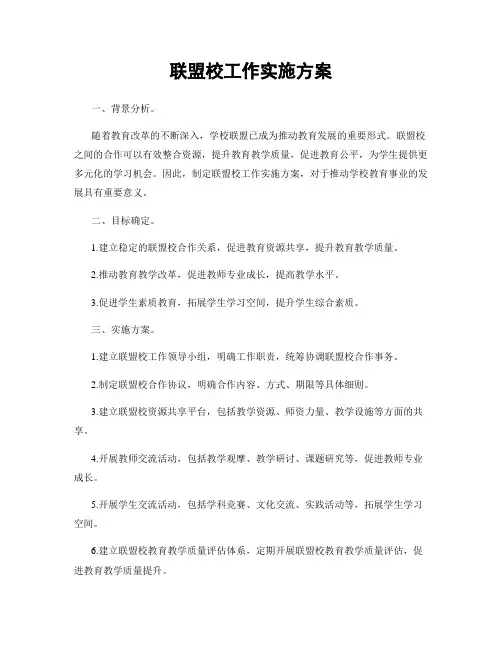 联盟校工作实施方案

一、背景分析。

随着教育改革的不断深入，学校联盟已成为推动教育发展的重要形式。联盟校之间的合作可以有效整合资源，提升教育教学质量，促进教育公平，为学生提供更多元化的学习机会。因此，制定联盟校工作实施方案，对于推动学校教育事业的发展具有重要意义。

二、目标确定。

1.建立稳定的联盟校合作关系，促进教育资源共享，提升教育教学质量。

2.推动教育教学改革，促进教师专业成长，提高教学水平。

3.促进学生素质教育，拓展学生学习空间，提升学生综合素质。

三、实施方案。

1.建立联盟校工作领导小组，明确工作职责，统筹协调联盟校合作事务。

2.制定联盟校合作协议，明确合作内容、方式、期限等具体细则。

3.建立联盟校资源共享平台，包括教学资源、师资力量、教学设施等方面的共享。

4.开展教师交流活动，包括教学观摩、教学研讨、课题研究等，促进教师专业成长。

5.开展学生交流活动，包括学科竞赛、文化交流、实践活动等，拓展学生学习空间。

6.建立联盟校教育教学质量评估体系，定期开展联盟校教育教学质量评估，促进教育教学质量提升。